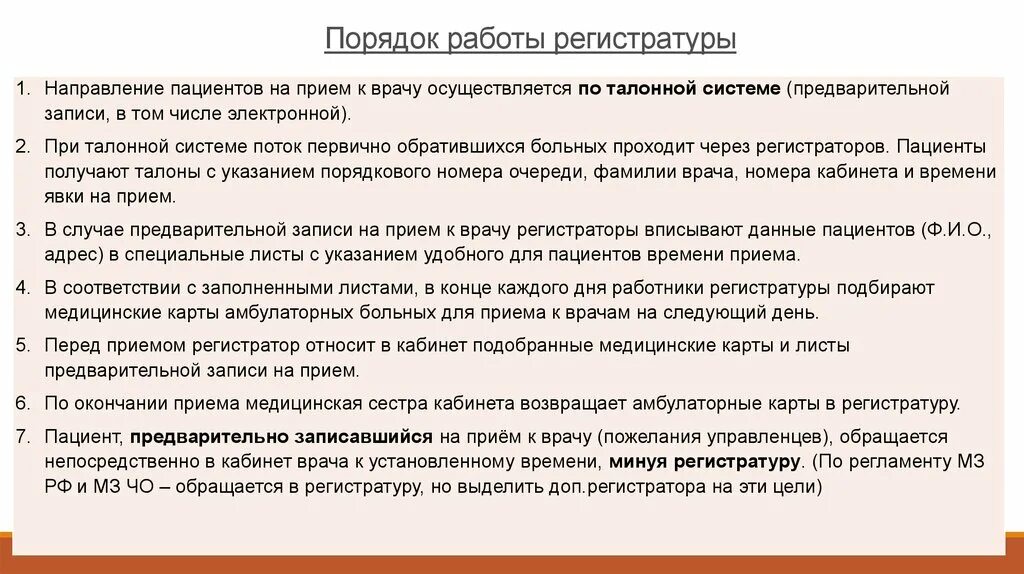 Порядок работы регистратуры

1. Направление пациентов на прием к врачу осуществляется по талонной системе (предварительной записи, в том числе электронной).

2. При талонной системе поток первично обратившихся больных проходит через регистраторов. Пациенты получают талоны с указанием порядкового номера очереди, фамилии врача, номера кабинета и времени явки на прием.

3. В случае предварительной записи на прием к врачу регистраторы вписывают данные пациентов (Ф.И.О., адрес) в специальные листы с указанием удобного для пациентов времени приема.

4. В соответствии с заполненными листами, в конце каждого дня работники регистратуры подбирают медицинские карты амбулаторных больных для приема к врачам на следующий день.

5. Перед приемом регистратор относит в кабинет подобранные медицинские карты и листы предварительной записи на прием.

6. По окончании приема медицинская сестра кабинета возвращает амбулаторные карты в регистратуру.

7. Пациент, предварительно записавшийся на приём к врачу (пожелания управленцев), обращается непосредственно в кабинет врача к установленному времени, минуя регистратуру. (По регламенту МЗ РФ и МЗ ЧО – обращается в регистратуру, но выделить доп.регистратора на эти цели)